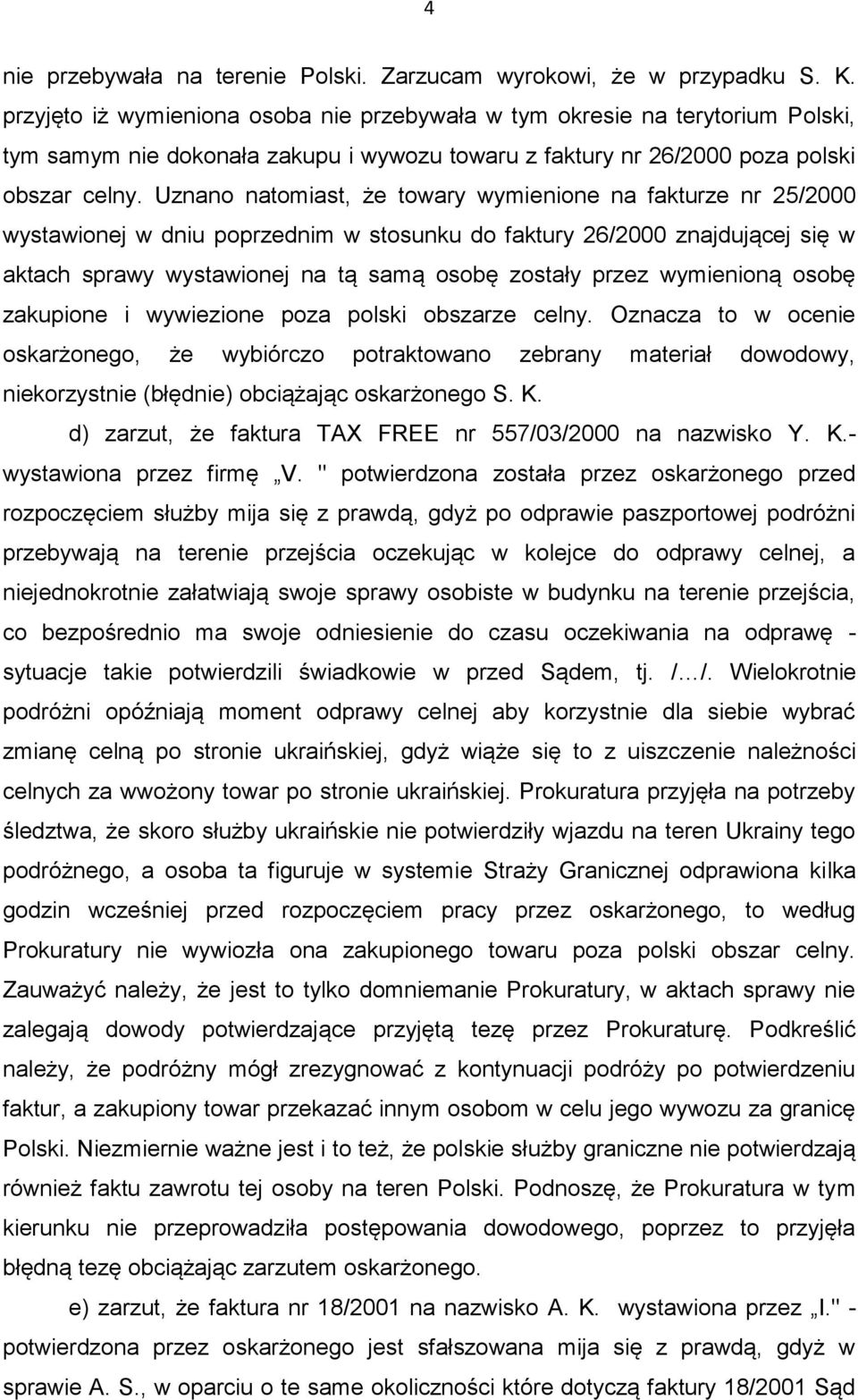 4

nie przebywała na terenie Polski. Zarzucam wyrokowi, że w przypadku S. K. przyjęto iż wymieniona osoba nie przebywała w tym okresie na terytorium Polski, tym samym nie dokonała zakupu i wywozu towaru z faktury nr 26/2000 poza polski obszar celny. Uznano natomiast, że towary wymienione na fakturze nr 25/2000 wystawionej w dniu poprzednim w stosunku do faktury 26/2000 znajdującej się w aktach sprawy wystawionej na tą samą osobę zostały przez wymienioną osobę zakupione i wywiezione poza polski obszarze celny. Oznacza to w ocenie oskarżonego, że wybiórczo potraktowano zebrany materiał dowodowy, niekorzystnie (błędnie) obciążając oskarżonego S. K.

d) zarzut, że faktura TAX FREE nr 557/03/2000 na nazwisko Y. K.- wystawiona przez firmę „V. " potwierdzona została przez oskarżonego przed rozpoczęciem służby mija się z prawdą, gdyż po odprawie paszportowej podróżni przebywają na terenie przejścia oczekując w kolejce do odprawy celnej, a niejednokrotnie załatwiają swoje sprawy osobiste w budynku na terenie przejścia, co bezpośrednio ma swoje odniesienie do czasu oczekiwania na odprawę - sytuacje takie potwierdzili świadkowie w przed Sądem, tj. /.../. Wielokrotnie podróżni opóźniają moment odprawy celnej aby korzystnie dla siebie wybrać zmianę celną po stronie ukraińskiej, gdyż wiąże się to z uiszczenie należności celnych za wwożony towar po stronie ukraińskiej. Prokuratura przyjęła na potrzeby śledztwa, że skoro służby ukraińskie nie potwierdziły wjazdu na teren Ukrainy tego podróżnego, a osoba ta figuruje w systemie Straży Granicznej odprawiona kilka godzin wcześniej przed rozpoczęciem pracy przez oskarżonego, to według Prokuratury nie wywiozła ona zakupionego towaru poza polski obszar celny. Zauważyć należy, że jest to tylko domniemanie Prokuratury, w aktach sprawy nie zalegają dowody potwierdzające przyjętą tezę przez Prokuraturę. Podkreślić należy, że podróżny mógł zrezygnować z kontynuacji podróży po potwierdzeniu faktur, a zakupiony towar przekazać innym osobom w celu jego wywozu za granicę Polski. Niezmiernie ważne jest i to też, że polskie służby graniczne nie potwierdzają również faktu zawrotu tej osoby na teren Polski. Podnoszę, że Prokuratura w tym kierunku nie przeprowadziła postępowania dowodowego, poprzez to przyjęła błędną tezę obciążając zarzutem oskarżonego.

e) zarzut, że faktura nr 18/2001 na nazwisko A. K. wystawiona przez „I." - potwierdzona przez oskarżonego jest sfałszowana mija się z prawdą, gdyż w sprawie A. S., w oparciu o te same okoliczności które dotyczą faktury 18/2001 Sąd